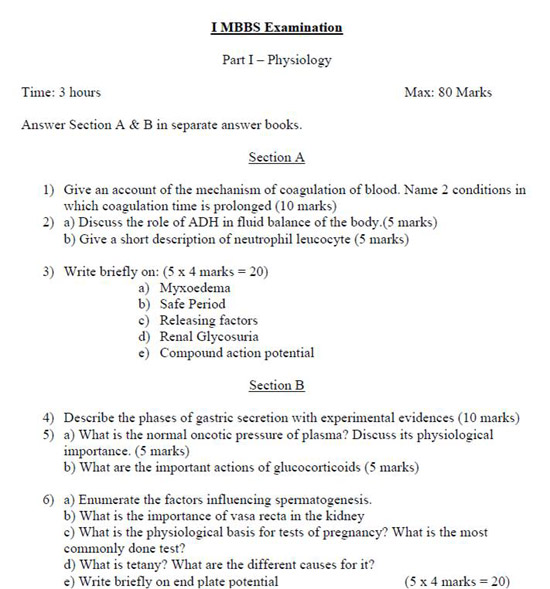 I MBBS Examination

Part I – Physiology

Time: 3 hours

Max: 80 Marks

Answer Section A & B in separate answer books.

Section A

1) Give an account of the mechanism of coagulation of blood. Name 2 conditions in which coagulation time is prolonged (10 marks)
2) a) Discuss the role of ADH in fluid balance of the body.(5 marks)
b) Give a short description of neutrophil leucocyte (5 marks)

3) Write briefly on: (5 x 4 marks = 20)
a) Myxoedema
b) Safe Period
c) Releasing factors
d) Renal Glycosuria
e) Compound action potential

Section B

4) Describe the phases of gastric secretion with experimental evidences (10 marks)
5) a) What is the normal oncotic pressure of plasma? Discuss its physiological importance. (5 marks)
b) What are the important actions of glucocorticoids (5 marks)

6) a) Enumerate the factors influencing spermatogenesis.
b) What is the importance of vasa recta in the kidney
c) What is the physiological basis for tests of pregnancy? What is the most commonly done test?
d) What is tetany? What are the different causes for it?
e) Write briefly on end plate potential (5 x 4 marks = 20)